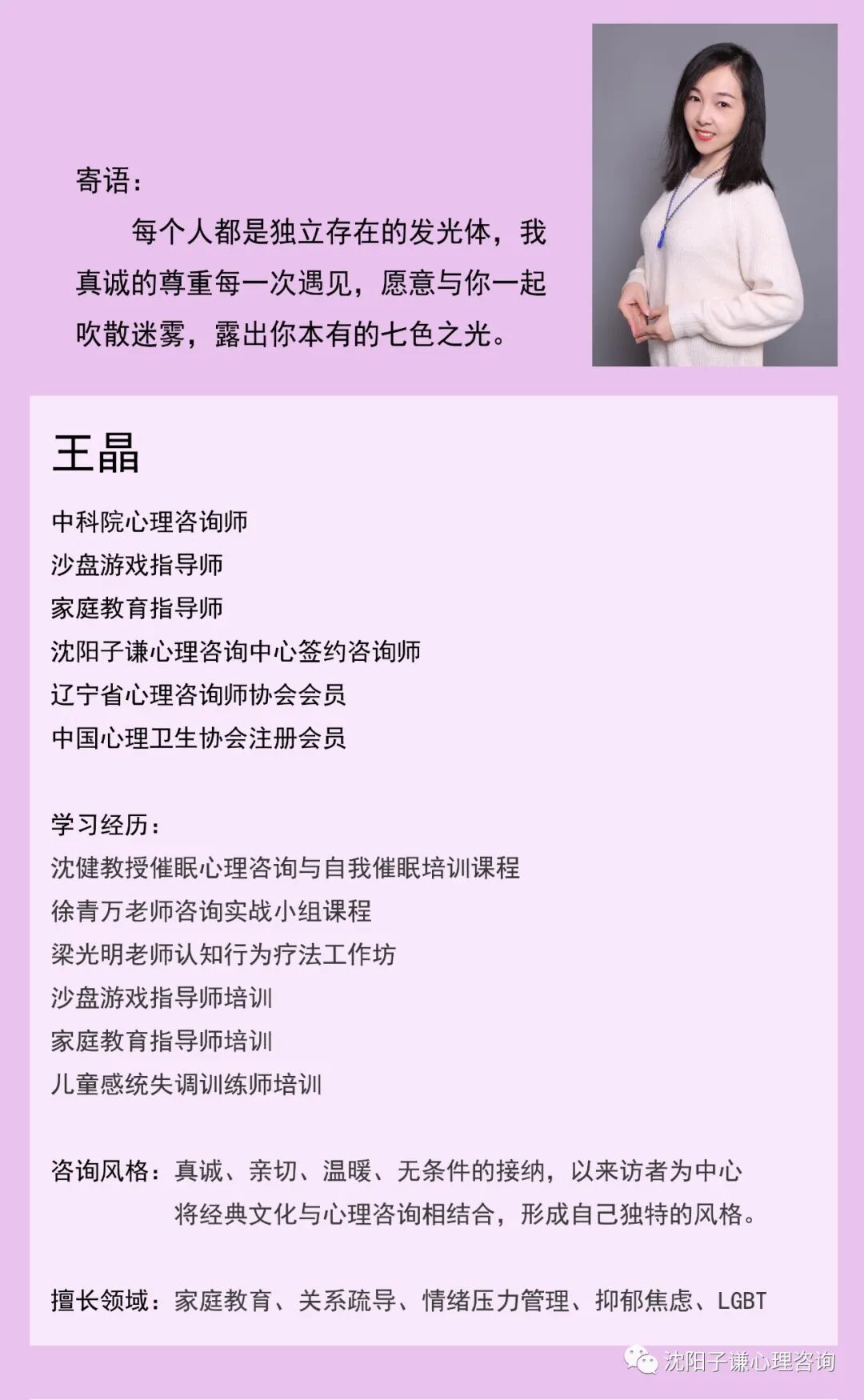 寄语：

每个人都是独立存在的发光体，我真诚的尊重每一次遇见，愿意与你一起吹散迷雾，露出你本有的七色之光。

王晶

中科院心理咨询师
沙盘游戏指导师
家庭教育指导师
沈阳子谦心理咨询中心签约咨询师
辽宁省心理咨询师协会会员
中国心理卫生协会注册会员

学习经历：
沈健教授催眠心理咨询与自我催眠培训课程
徐青万老师咨询实战小组课程
梁光明老师认知行为疗法工作坊
沙盘游戏指导师培训
家庭教育指导师培训
儿童感统失调训练师培训

咨询风格：真诚、亲切、温暖、无条件的接纳，以来访者为中心
将经典文化与心理咨询相结合，形成自己独特的风格。

擅长领域：家庭教育、关系疏导、情绪压力管理、抑郁焦虑、LGBT

沈阳子谦心理咨询